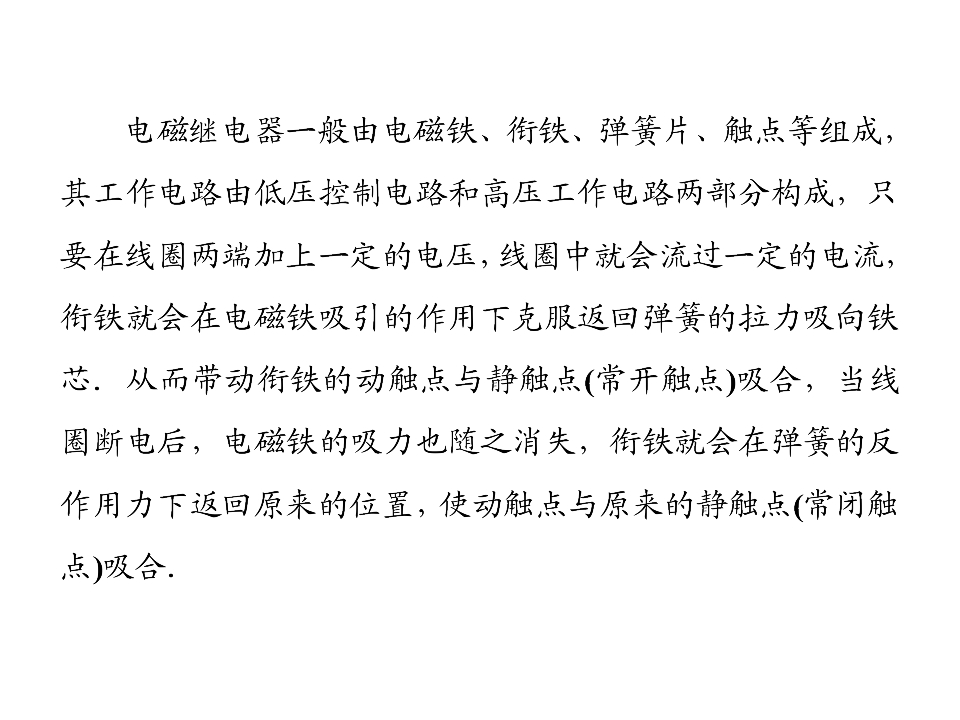 电磁继电器一般由电磁铁、衔铁、弹簧片、触点等组成，其工作电路由低压控制电路和高压工作电路两部分构成，只要在线圈两端加上一定的电压，线圈中就会流过一定的电流，衔铁就会在电磁铁吸引的作用下克服返回弹簧的拉力吸向铁芯．从而带动衔铁的动触点与静触点(常开触点)吸合，当线圈断电后，电磁铁的吸力也随之消失，衔铁就会在弹簧的反作用力下返回原来的位置，使动触点与原来的静触点(常闭触点)吸合．